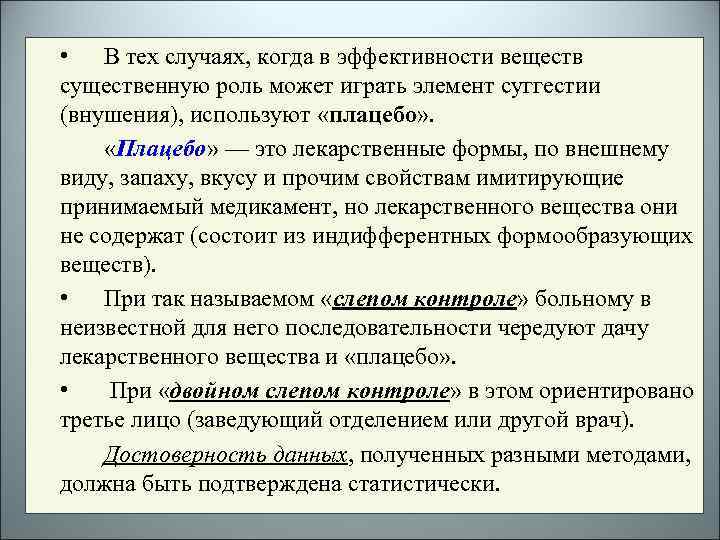 • В тех случаях, когда в эффективности веществ существенную роль может играть элемент суггестии (внушения), используют «плацебо».

«Плацебо» — это лекарственные формы, по внешнему виду, запаху, вкусу и прочим свойствам имитирующие принимаемый медикамент, но лекарственного вещества они не содержат (состоит из индифферентных формообразующих веществ).

• При так называемом «слепом контроле» больному в неизвестной для него последовательности чередуют дачу лекарственного вещества и «плацебо».

• При «двойном слепом контроле» в этом ориентировано третье лицо (заведующий отделением или другой врач).

Достоверность данных, полученных разными методами, должна быть подтверждена статистически.